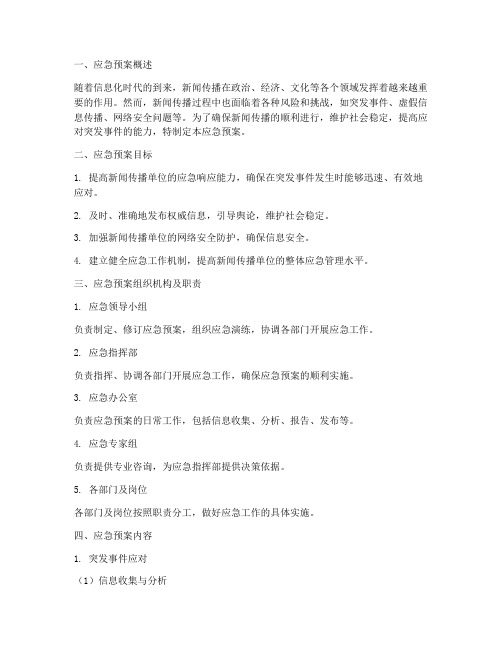 一、应急预案概述

随着信息化时代的到来，新闻传播在政治、经济、文化等各个领域发挥着越来越重要的作用。然而，新闻传播过程中也面临着各种风险和挑战，如突发事件、虚假信息传播、网络安全问题等。为了确保新闻传播的顺利进行，维护社会稳定，提高应对突发事件的能力，特制定本应急预案。

二、应急预案目标

1. 提高新闻传播单位的应急响应能力，确保在突发事件发生时能够迅速、有效地应对。

2. 及时、准确地发布权威信息，引导舆论，维护社会稳定。

3. 加强新闻传播单位的网络安全防护，确保信息安全。

4. 建立健全应急工作机制，提高新闻传播单位的整体应急管理水平。

三、应急预案组织机构及职责

1. 应急领导小组

负责制定、修订应急预案，组织应急演练，协调各部门开展应急工作。

2. 应急指挥部

负责指挥、协调各部门开展应急工作，确保应急预案的顺利实施。

3. 应急办公室

负责应急预案的日常工作，包括信息收集、分析、报告、发布等。

4. 应急专家组

负责提供专业咨询，为应急指挥部提供决策依据。

5. 各部门及岗位

各部门及岗位按照职责分工，做好应急工作的具体实施。

四、应急预案内容

1. 突发事件应对

（1）信息收集与分析